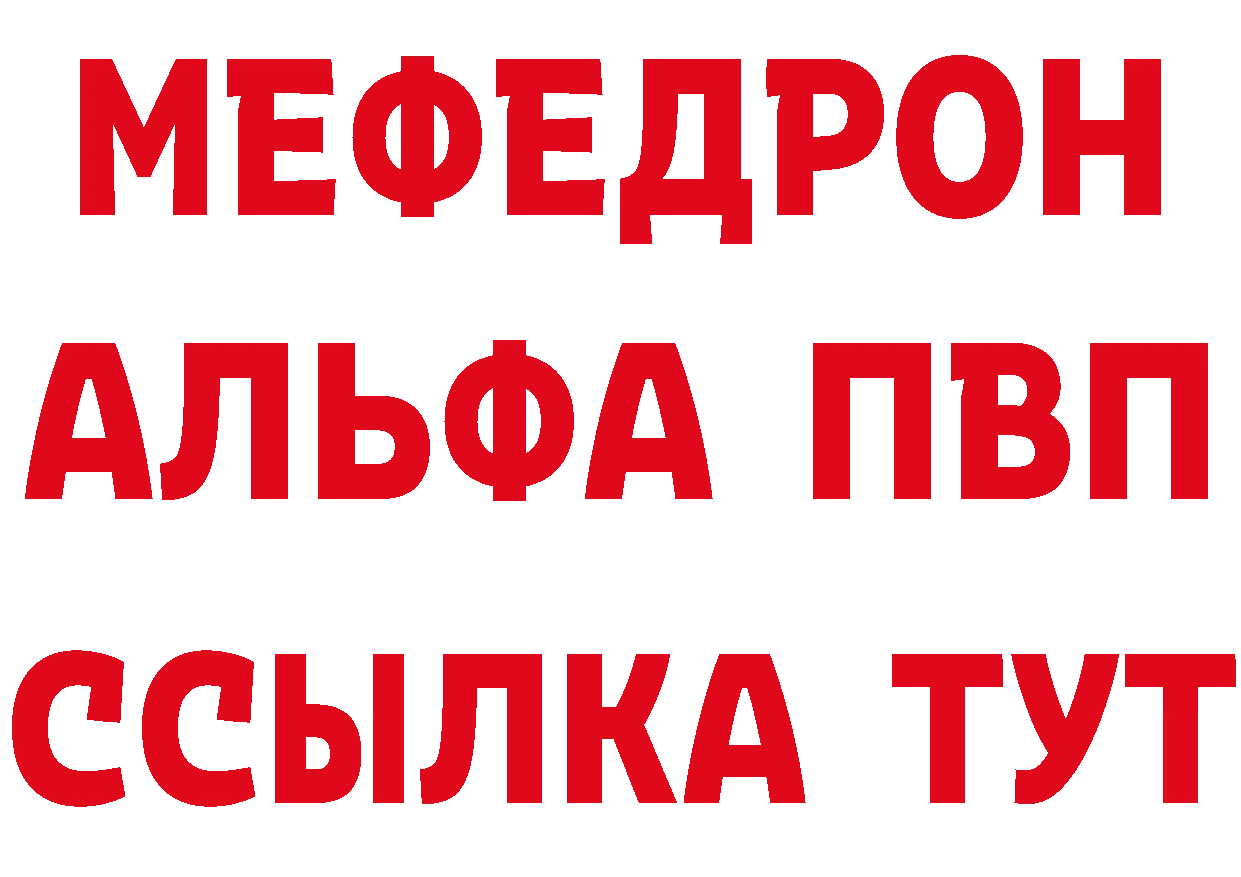 МЕФЕДРОН
АЛЬФА ПВП
ССЫЛКА ТУТ